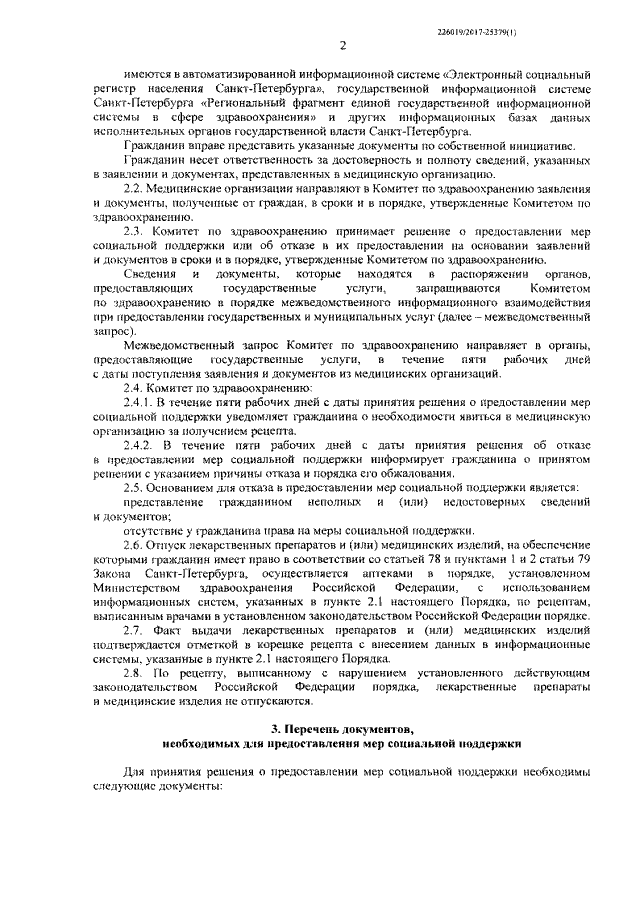 226019/2017-25379(1)

2

имеются в автоматизированной информационной системе «Электронный социальный регистр населения Санкт-Петербурга», государственной информационной системе Санкт-Петербурга «Региональный фрагмент единой государственной информационной системы в сфере здравоохранения» и других информационных базах данных исполнительных органов государственной власти Санкт-Петербурга.

Гражданин вправе представить указанные документы по собственной инициативе.

Гражданин несет ответственность за достоверность и полноту сведений, указанных в заявлении и документах, представленных в медицинскую организацию.

2.2. Медицинские организации направляют в Комитет по здравоохранению заявления и документы, полученные от граждан, в сроки и в порядке, утвержденные Комитетом по здравоохранению.

2.3. Комитет по здравоохранению принимает решение о предоставлении мер социальной поддержки или об отказе в их предоставлении на основании заявлений и документов в сроки и в порядке, утвержденные Комитетом по здравоохранению.

Сведения и документы, которые находятся в распоряжении органов, предоставляющих государственные услуги, запрашиваются Комитетом по здравоохранению в порядке межведомственного информационного взаимодействия при предоставлении государственных и муниципальных услуг (далее – межведомственный запрос).

Межведомственный запрос Комитет по здравоохранению направляет в органы, предоставляющие государственные услуги, в течение пяти рабочих дней с даты поступления заявления и документов из медицинских организаций.

2.4. Комитет по здравоохранению:

2.4.1. В течение пяти рабочих дней с даты принятия решения о предоставлении мер социальной поддержки уведомляет гражданина о необходимости явиться в медицинскую организацию за получением рецепта.

2.4.2. В течение пяти рабочих дней с даты принятия решения об отказе в предоставлении мер социальной поддержки информирует гражданина о принятом решении с указанием причины отказа и порядка его обжалования.

2.5. Основанием для отказа в предоставлении мер социальной поддержки является:

представление гражданином неполных и (или) недостоверных сведений и документов;

отсутствие у гражданина права на меры социальной поддержки.

2.6. Отпуск лекарственных препаратов и (или) медицинских изделий, на обеспечение которыми гражданин имеет право в соответствии со статьей 78 и пунктами 1 и 2 статьи 79 Закона Санкт-Петербурга, осуществляется аптеками в порядке, установленном Министерством здравоохранения Российской Федерации, с использованием информационных систем, указанных в пункте 2.1 настоящего Порядка, по рецептам, выписанным врачами в установленном законодательством Российской Федерации порядке.

2.7. Факт выдачи лекарственных препаратов и (или) медицинских изделий подтверждается отметкой в корешке рецепта с внесением данных в информационные системы, указанные в пункте 2.1 настоящего Порядка.

2.8. По рецепту, выписанному с нарушением установленного действующим законодательством Российской Федерации порядка, лекарственные препараты и медицинские изделия не отпускаются.

3. Перечень документов, необходимых для предоставления мер социальной поддержки

Для принятия решения о предоставлении мер социальной поддержки необходимы следующие документы: